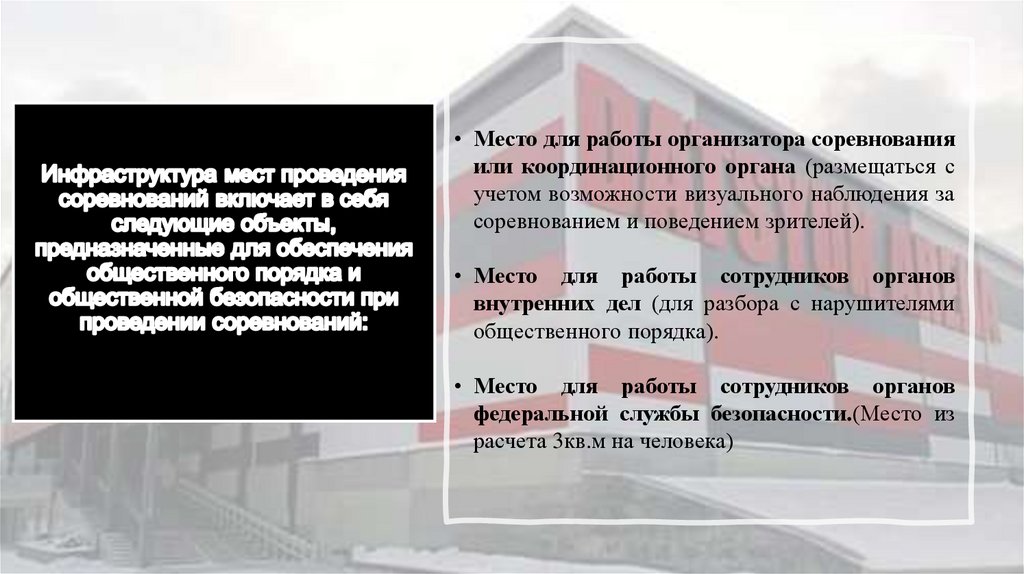 Инфраструктура мест проведения соревнований включает в себя следующие объекты, предназначенные для обеспечения общественного порядка и общественной безопасности при проведении соревнований:

• Место для работы организатора соревнования или координационного органа (размещаться с учетом возможности визуального наблюдения за соревнованием и поведением зрителей).

• Место для работы сотрудников органов внутренних дел (для разбора с нарушителями общественного порядка).

• Место для работы сотрудников органов федеральной службы безопасности.(Место из расчета 3кв.м на человека)